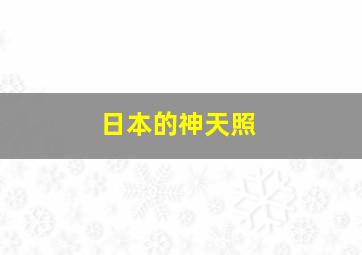 日本的神天照